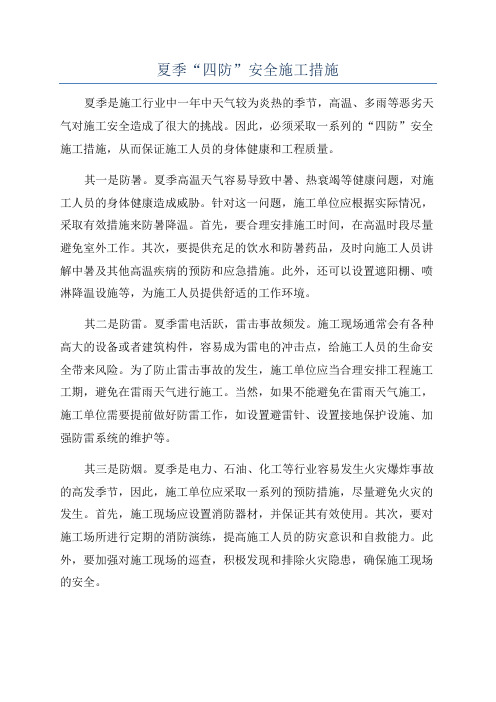 夏季“四防”安全施工措施

夏季是施工行业中一年中天气较为炎热的季节，高温、多雨等恶劣天气对施工安全造成了很大的挑战。因此，必须采取一系列的“四防”安全施工措施，从而保证施工人员的身体健康和工程质量。

其一是防暑。夏季高温天气容易导致中暑、热衰竭等健康问题，对施工人员的身体健康造成威胁。针对这一问题，施工单位应根据实际情况，采取有效措施来防暑降温。首先，要合理安排施工时间，在高温时段尽量避免室外工作。其次，要提供充足的饮水和防暑药品，及时向施工人员讲解中暑及其他高温疾病的预防和应急措施。此外，还可以设置遮阳棚、喷淋降温设施等，为施工人员提供舒适的工作环境。

其二是防雷。夏季雷电活跃，雷击事故频发。施工现场通常会有各种高大的设备或者建筑构件，容易成为雷电的冲击点，给施工人员的生命安全带来风险。为了防止雷击事故的发生，施工单位应当合理安排工程施工工期，避免在雷雨天气进行施工。当然，如果不能避免在雷雨天气施工，施工单位需要提前做好防雷工作，如设置避雷针、设置接地保护设施、加强防雷系统的维护等。

其三是防烟。夏季是电力、石油、化工等行业容易发生火灾爆炸事故的高发季节，因此，施工单位应采取一系列的预防措施，尽量避免火灾的发生。首先，施工现场应设置消防器材，并保证其有效使用。其次，要对施工场所进行定期的消防演练，提高施工人员的防灾意识和自救能力。此外，要加强对施工现场的巡查，积极发现和排除火灾隐患，确保施工现场的安全。